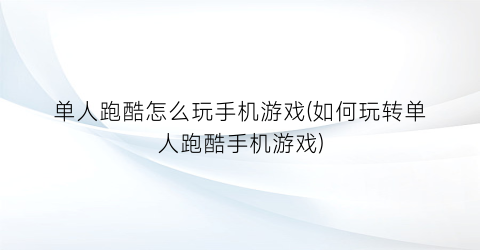 单人跑酷怎么玩手机游戏(如何玩转单人跑酷手机游戏)